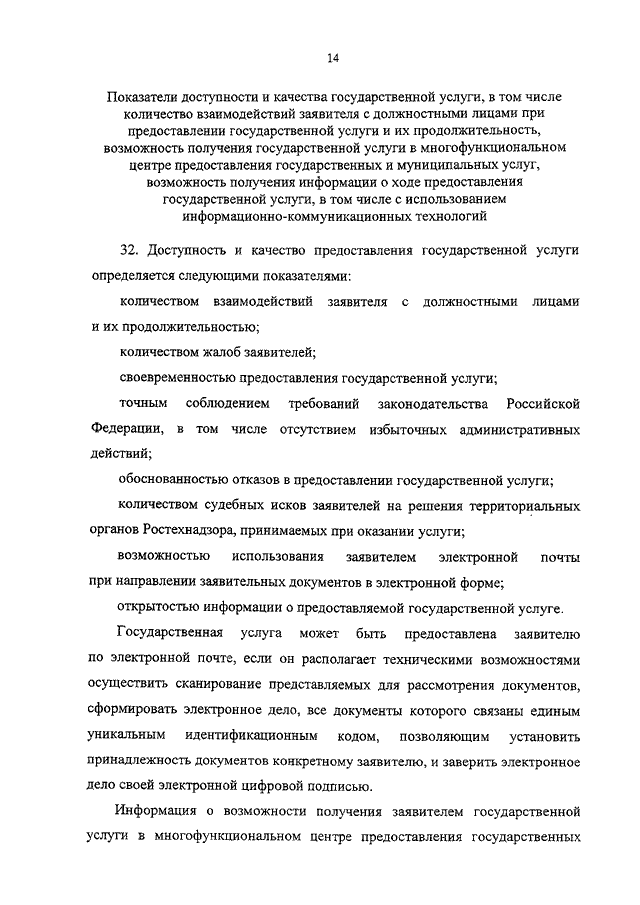 14

Показатели доступности и качества государственной услуги, в том числе количество взаимодействий заявителя с должностными лицами при предоставлении государственной услуги и их продолжительность, возможность получения государственной услуги в многофункциональном центре предоставления государственных и муниципальных услуг, возможность получения информации о ходе предоставления государственной услуги, в том числе с использованием информационно-коммуникационных технологий

32. Доступность и качество предоставления государственной услуги определяется следующими показателями:

количеством взаимодействий заявителя с должностными лицами и их продолжительностью;

количеством жалоб заявителей;

своевременностью предоставления государственной услуги;

точным соблюдением требований законодательства Российской Федерации, в том числе отсутствием избыточных административных действий;

обоснованностью отказов в предоставлении государственной услуги;

количеством судебных исков заявителей на решения территориальных органов Ростехнадзора, принимаемых при оказании услуги;

возможностью использования заявителем электронной почты при направлении заявительных документов в электронной форме;

открытостью информации о предоставляемой государственной услуге.

Государственная услуга может быть предоставлена заявителю по электронной почте, если он располагает техническими возможностями осуществить сканирование представляемых для рассмотрения документов, сформировать электронное дело, все документы которого связаны единым уникальным идентификационным кодом, позволяющим установить принадлежность документов конкретному заявителю, и заверить электронное дело своей электронной цифровой подписью.

Информация о возможности получения заявителем государственной услуги в многофункциональном центре предоставления государственных